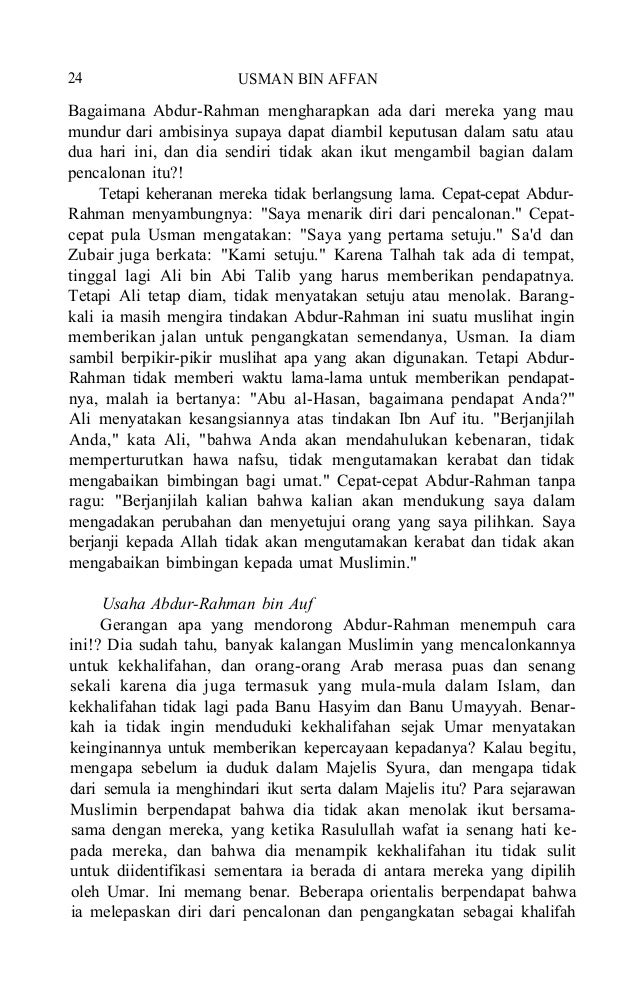 24 USMAN BIN AFFAN

Bagaimana Abdur-Rahman mengharapkan ada dari mereka yang mau mundur dari ambisinya supaya dapat diambil keputusan dalam satu atau dua hari ini, dan dia sendiri tidak akan ikut mengambil bagian dalam pencalonan itu?!

Tetapi keheranan mereka tidak berlangsung lama. Cepat-cepat Abdur-Rahman menyambungnya: "Saya menarik diri dari pencalonan." Cepat-cepat pula Usman mengatakan: "Saya yang pertama setuju." Sa'd dan Zubair juga berkata: "Kami setuju." Karena Talhah tak ada di tempat, tinggal lagi Ali bin Abi Talib yang harus memberikan pendapatnya. Tetapi Ali tetap diam, tidak menyatakan setuju atau menolak. Barangkali ia masih mengira tindakan Abdur-Rahman ini suatu muslihat ingin memberikan jalan untuk pengangkatan semendanya, Usman. Ia diam sambil berpikir-pikir muslihat apa yang akan digunakan. Tetapi Abdur-Rahman tidak memberi waktu lama-lama untuk memberikan pendapatnya, malah ia bertanya: "Abu al-Hasan, bagaimana pendapat Anda?" Ali menyatakan kesangsiannya atas tindakan Ibn Auf itu. "Berjanjilah Anda," kata Ali, "bahwa Anda akan mendahulukan kebenaran, tidak memperturutkan hawa nafsu, tidak mengutamakan kerabat dan tidak mengabaikan bimbingan bagi umat." Cepat-cepat Abdur-Rahman tanpa ragu: "Berjanjilah kalian bahwa kalian akan mendukung saya dalam mengadakan perubahan dan menyetujui orang yang saya pilihkan. Saya berjanji kepada Allah tidak akan mengutamakan kerabat dan tidak akan mengabaikan bimbingan kepada umat Muslimin."

Usaha Abdur-Rahman bin Auf

Gerangan apa yang mendorong Abdur-Rahman menempuh cara ini!? Dia sudah tahu, banyak kalangan Muslimin yang mencalonkannya untuk kekhalifahan, dan orang-orang Arab merasa puas dan senang sekali karena dia juga termasuk yang mula-mula dalam Islam, dan kekhalifahan tidak lagi pada Banu Hasyim dan Banu Umayyah. Benarkah ia tidak ingin menduduki kekhalifahan sejak Umar menyatakan keinginannya untuk memberikan kepercayaan kepadanya? Kalau begitu, mengapa sebelum ia duduk dalam Majelis Syura, dan mengapa tidak dari semula ia menghindari ikut serta dalam Majelis itu? Para sejarawan Muslimin berpendapat bahwa dia tidak akan menolak ikut bersama-sama dengan mereka, yang ketika Rasulullah wafat ia senang hati kepada mereka, dan bahwa dia menampik kekhalifahan itu tidak sulit untuk diidentifikasi sementara ia berada di antara mereka yang dipilih oleh Umar. Ini memang benar. Beberapa orientalis berpendapat bahwa ia melepaskan diri dari pencalonan dan pengangkatan sebagai khalifah